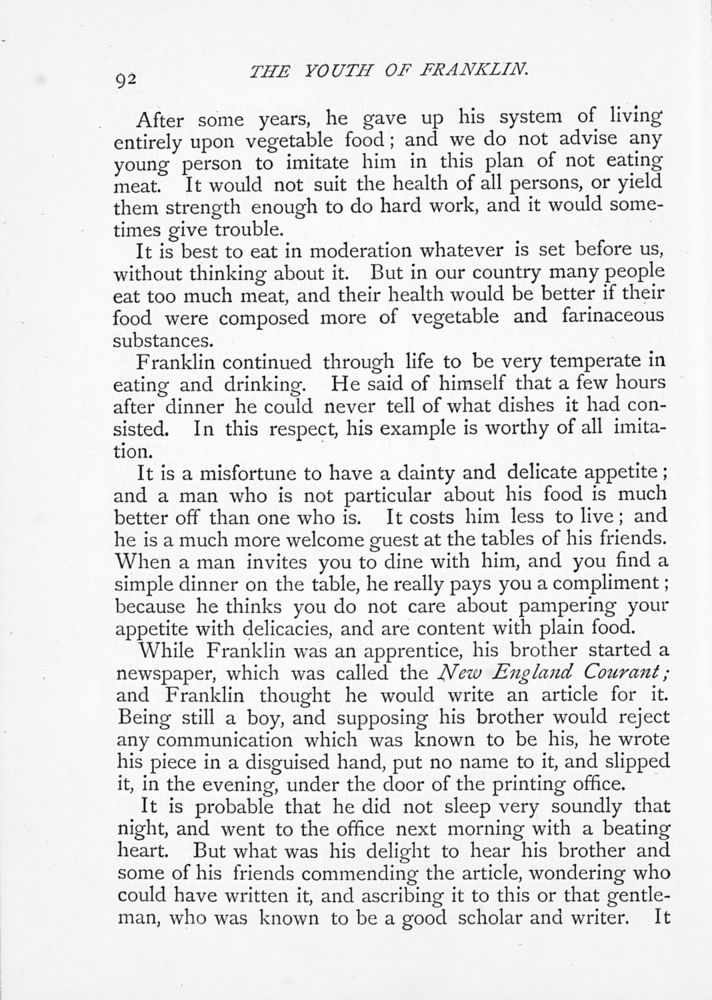 92 THE YOUTH OF FRANKLIN.

After some years, he gave up his system of living entirely upon vegetable food; and we do not advise any young person to imitate him in this plan of not eating meat. It would not suit the health of all persons, or yield them strength enough to do hard work, and it would sometimes give trouble.

It is best to eat in moderation whatever is set before us, without thinking about it. But in our country many people eat too much meat, and their health would be better if their food were composed more of vegetable and farinaceous substances.

Franklin continued through life to be very temperate in eating and drinking. He said of himself that a few hours after dinner he could never tell of what dishes it had consisted. In this respect, his example is worthy of all imitation.

It is a misfortune to have a dainty and delicate appetite; and a man who is not particular about his food is much better off than one who is. It costs him less to live; and he is a much more welcome guest at the tables of his friends. When a man invites you to dine with him, and you find a simple dinner on the table, he really pays you a compliment; because he thinks you do not care about pampering your appetite with delicacies, and are content with plain food.

While Franklin was an apprentice, his brother started a newspaper, which was called the New England Courant; and Franklin thought he would write an article for it. Being still a boy, and supposing his brother would reject any communication which was known to be his, he wrote his piece in a disguised hand, put no name to it, and slipped it, in the evening, under the door of the printing office.

It is probable that he did not sleep very soundly that night, and went to the office next morning with a beating heart. But what was his delight to hear his brother and some of his friends commending the article, wondering who could have written it, and ascribing it to this or that gentleman, who was known to be a good scholar and writer. It